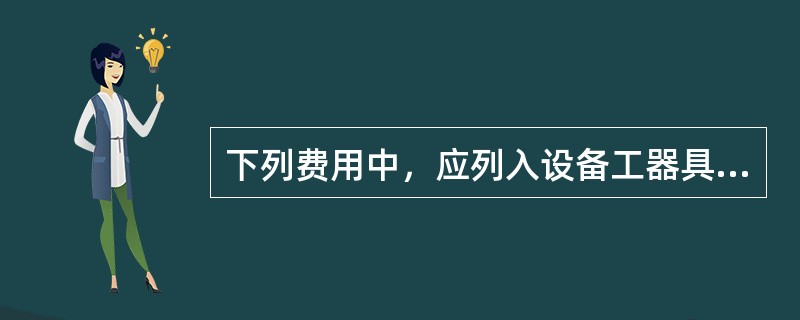 下列费用中，应列入设备工器具...